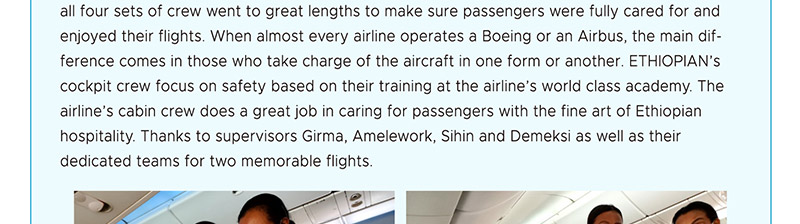 all four sets of crew went to great lengths to make sure passengers were fully cared for and enjoyed their flights. When almost every airline operates a Boeing or an Airbus, the main difference comes in those who take charge of the aircraft in one form or another. ETHIOPIAN's cockpit crew focus on safety based on their training at the airline's world class academy. The airline's cabin crew does a great job in caring for passengers with the fine art of Ethiopian hospitality. Thanks to supervisors Girma, Amelework, Sihin and Demeksi as well as their dedicated teams for two memorable flights.